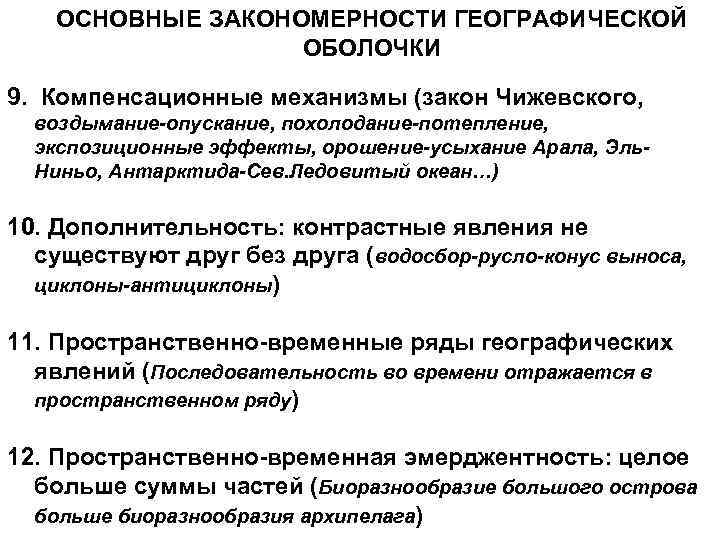 ОСНОВНЫЕ ЗАКОНОМЕРНОСТИ ГЕОГРАФИЧЕСКОЙ ОБОЛОЧКИ

9. Компенсационные механизмы (закон Чижевского, воздымание-опускание, похолодание-потепление, экспозиционные эффекты, орошение-усыхание Арала, Эль-Ниньо, Антарктида-Сев.Ледовитый океан…)

10. Дополнительность: контрастные явления не существуют друг без друга (водосбор-русло-конус выноса, циклоны-антициклоны)

11. Пространственно-временные ряды географических явлений (Последовательность во времени отражается в пространственном ряду)

12. Пространственно-временная эмерджентность: целое больше суммы частей (Биоразнообразие большого острова больше биоразнообразия архипелага)